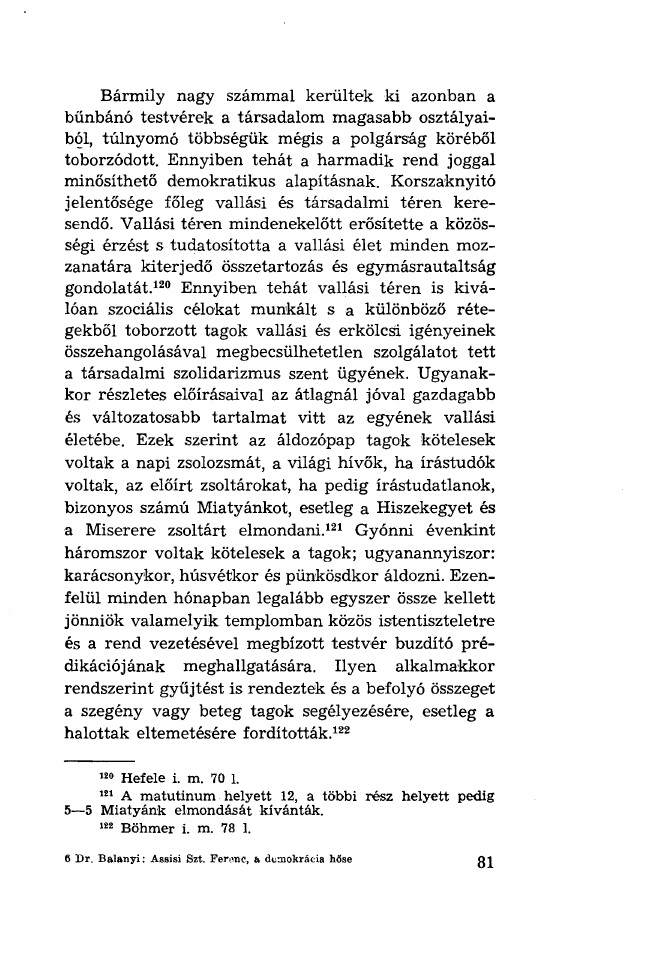 Bármily nagy számmal kerültek ki azonban a bűnbánó testvérek a társadalom magasabb osztályaiból, túlnyomó többségük mégis a polgárság köréből toborzódott. Ennyiben tehát a harmadik rend joggal minősíthető demokratikus alapításnak. Korszaknyitó jelentősége főleg vallási és társadalmi téren keresendő. Vallási téren mindenekelőtt erősítette a közösségi érzést s tudatosította a vallási élet minden mozzanatára kiterjedő összetartozás és egymásrautaltság gondolatát.$^{120}$ Ennyiben tehát vallási téren is kiválóan szociális célokat munkált s a különböző rétegekből toborzott tagok vallási és erkölcsi igényeinek összehangolásával megbecsülhetetlen szolgálatot tett a társadalmi szolidarizmus szent ügyének. Ugyanakkor részletes előírásaival az átlagnál jóval gazdagabb és változatosabb tartalmat vitt az egyének vallási életébe. Ezek szerint az áldozópap tagok kötelesek voltak a napi zsolozsmát, a világi hívők, ha írástudók voltak, az előírt zsoltárokat, ha pedig írástudatlanok, bizonyos számú Miatyánkot, esetleg a Hiszekegyet és a Miserere zsoltárt elmondani.$^{121}$ Gyónni évenkint háromszor voltak kötelesek a tagok; ugyanannyiszor: karácsonykor, húsvétkor és pünkösdkor áldozni. Ezenfelül minden hónapban legalább egyszer össze kellett jönniök valamelyik templomban közös istentiszteletre és a rend vezetésével megbízott testvér buzdító prédikációjának meghallgatására. Ilyen alkalmakkor rendszerint gyűjtést is rendeztek és a befolyó összeget a szegény vagy beteg tagok segélyezésére, esetleg a halottak eltemetésére fordították.$^{122}$

$^{120}$ Hefele i. m. 70 l.
$^{121}$ A matutinum helyett 12, a többi rész helyett pedig 5—5 Miatyánk elmondását kívánták.
$^{122}$ Böhmer i. m. 78 l.

6 Dr. Balanyi: Assisi Szt. Ferenc, a demokrácia hőse

81